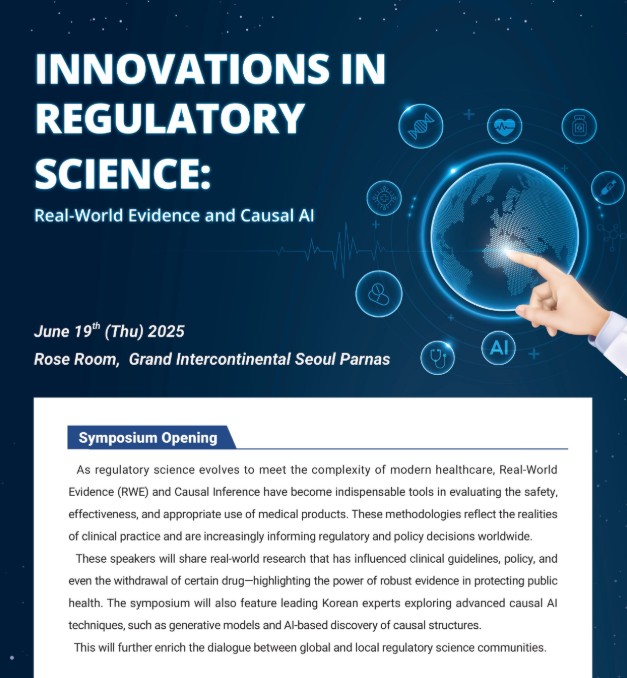 INNOVATIONS IN REGULATORY SCIENCE:

Real-World Evidence and Causal AI

AI

June 19$^{th}$ (Thu) 2025

Rose Room, Grand Intercontinental Seoul Parnas

Symposium Opening

As regulatory science evolves to meet the complexity of modern healthcare, Real-World Evidence (RWE) and Causal Inference have become indispensable tools in evaluating the safety, effectiveness, and appropriate use of medical products. These methodologies reflect the realities of clinical practice and are increasingly informing regulatory and policy decisions worldwide.

These speakers will share real-world research that has influenced clinical guidelines, policy, and even the withdrawal of certain drug—highlighting the power of robust evidence in protecting public health. The symposium will also feature leading Korean experts exploring advanced causal AI techniques, such as generative models and AI-based discovery of causal structures.

This will further enrich the dialogue between global and local regulatory science communities.